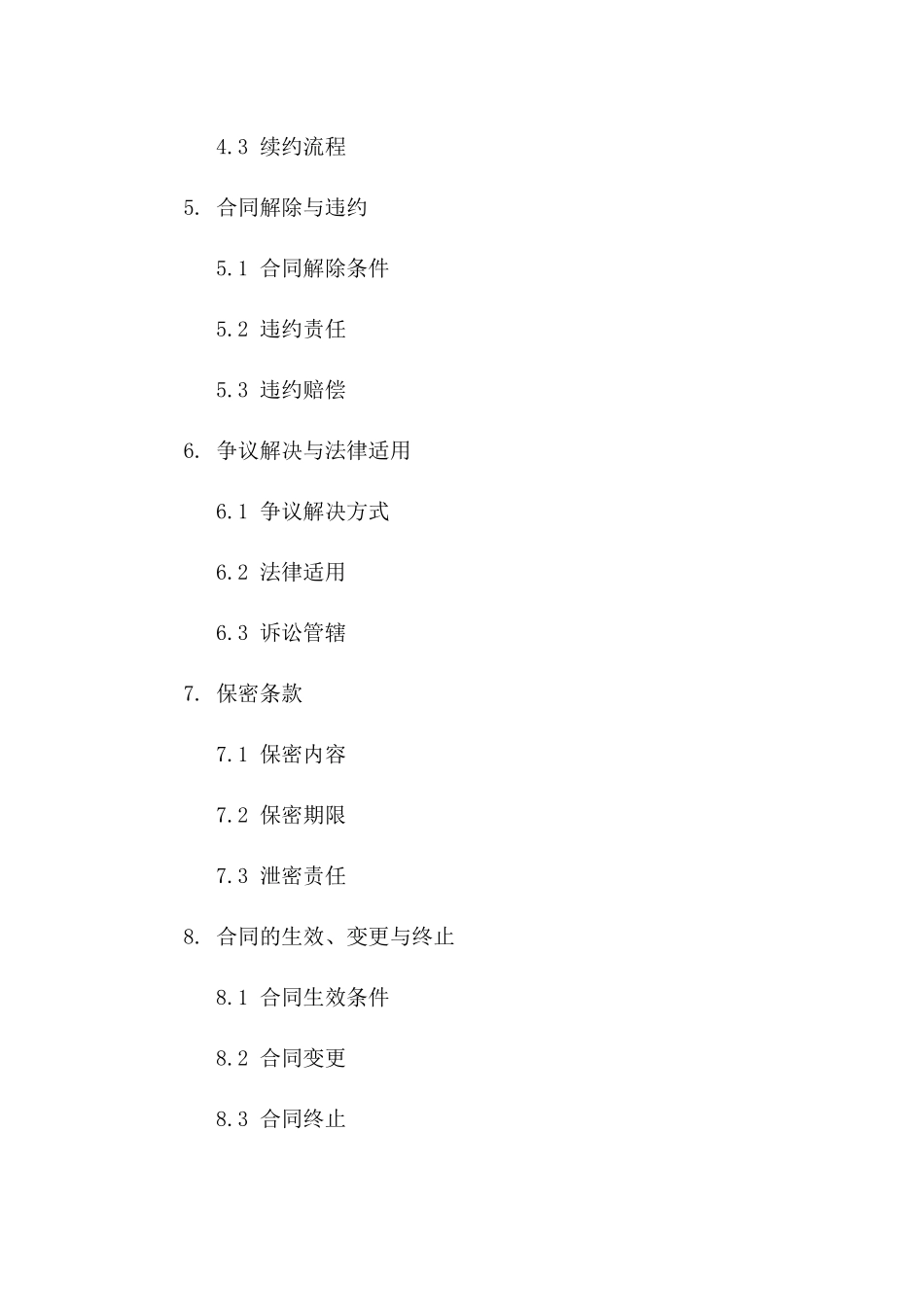 4.3 续约流程

5. 合同解除与违约

5.1 合同解除条件

5.2 违约责任

5.3 违约赔偿

6. 争议解决与法律适用

6.1 争议解决方式

6.2 法律适用

6.3 诉讼管辖

7. 保密条款

7.1 保密内容

7.2 保密期限

7.3 泄密责任

8. 合同的生效、变更与终止

8.1 合同生效条件

8.2 合同变更

8.3 合同终止